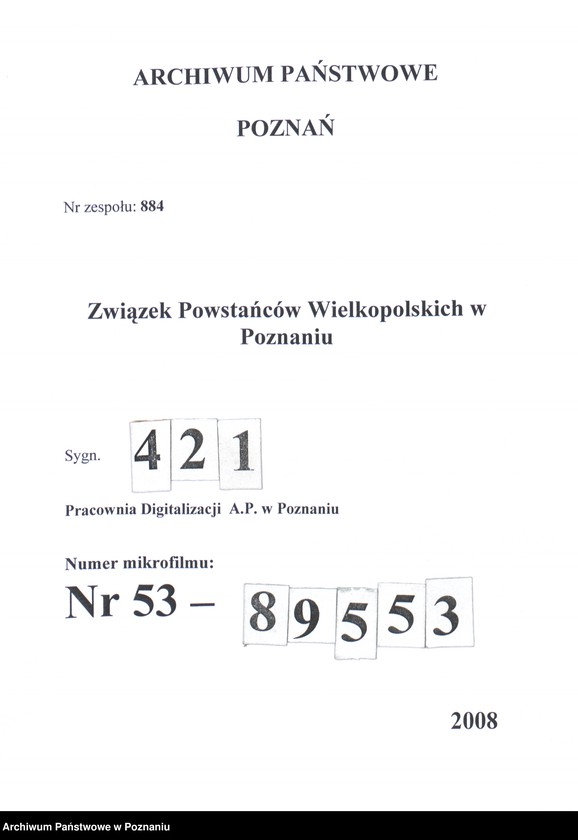 ARCHIWUM PAŃSTWOWE

POZNAŃ

Nr zespołu: 884

Związek Powstańców Wielkopolskich w Poznaniu

Sygn. 421

Pracownia Digitalizacji A.P. w Poznaniu

Numer mikrofilmu:

Nr 53 – 89553

2008

Archiwum Państwowe w Poznaniu